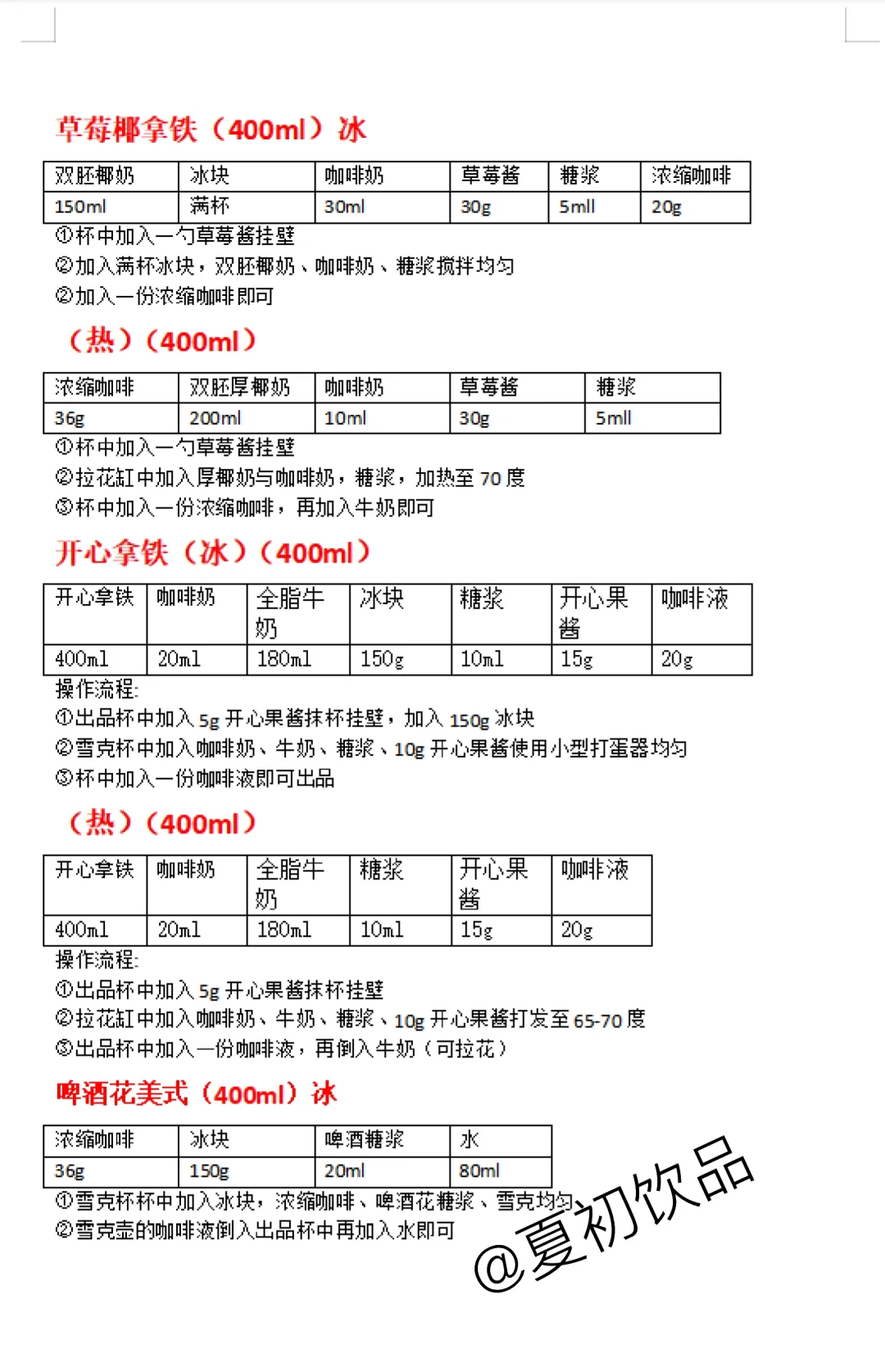 草莓椰拿铁（400ml）冰

| 双胚椰奶 | 冰块 | 咖啡奶 | 草莓酱 | 糖浆 | 浓缩咖啡 |
|---|---|---|---|---|---|
| 150ml | 满杯 | 30ml | 30g | 5mll | 20g |

①杯中加入一勺草莓酱挂壁
②加入满杯冰块，双胚椰奶、咖啡奶、糖浆搅拌均匀
②加入一份浓缩咖啡即可

（热）（400ml）

| 浓缩咖啡 | 双胚厚椰奶 | 咖啡奶 | 草莓酱 | 糖浆 |
|---|---|---|---|---|
| 36g | 200ml | 10ml | 30g | 5mll |

①杯中加入一勺草莓酱挂壁
②拉花缸中加入厚椰奶与咖啡奶，糖浆，加热至 70 度
③杯中加入一份浓缩咖啡，再加入牛奶即可

开心拿铁（冰）（400ml）

| 开心拿铁 | 咖啡奶 | 全脂牛奶 | 冰块 | 糖浆 | 开心果酱 | 咖啡液 |
|---|---|---|---|---|---|---|
| 400ml | 20ml | 180ml | 150g | 10ml | 15g | 20g |

操作流程:
①出品杯中加入 5g 开心果酱抹杯挂壁，加入 150g 冰块
②雪克杯中加入咖啡奶、牛奶、糖浆、10g 开心果酱使用小型打蛋器均匀
③杯中加入一份咖啡液即可出品

（热）（400ml）

| 开心拿铁 | 咖啡奶 | 全脂牛奶 | 糖浆 | 开心果酱 | 咖啡液 |
|---|---|---|---|---|---|
| 400ml | 20ml | 180ml | 10ml | 15g | 20g |

操作流程:
①出品杯中加入 5g 开心果酱抹杯挂壁
②拉花缸中加入咖啡奶、牛奶、糖浆、10g 开心果酱打发至 65-70 度
③出品杯中加入一份咖啡液，再倒入牛奶（可拉花）

啤酒花美式（400ml）冰

| 浓缩咖啡 | 冰块 | 啤酒糖浆 | 水 |
|---|---|---|---|
| 36g | 150g | 20ml | 80ml |

①雪克杯杯中加入冰块，浓缩咖啡、啤酒花糖浆、雪克均匀
②雪克壶的咖啡液倒入出品杯中再加入水即可

@夏初饮品